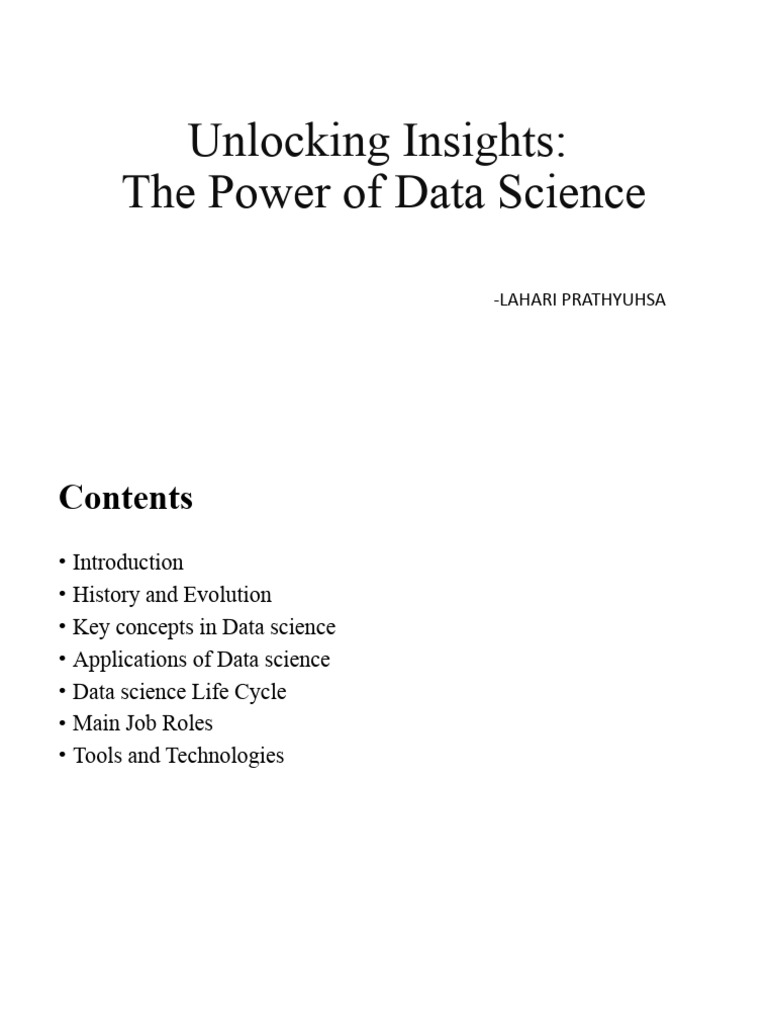 Unlocking Insights:
The Power of Data Science

-LAHARI PRATHYUHSA

Contents

• Introduction
• History and Evolution
• Key concepts in Data science
• Applications of Data science
• Data science Life Cycle
• Main Job Roles
• Tools and Technologies